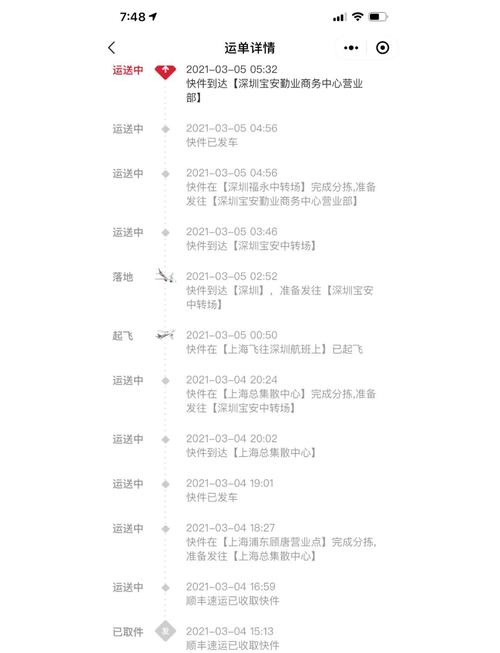 7:48

运单详情

运送中
2021-03-05 05:32
快件到达【深圳宝安勤业商务中心营业部】

运送中
2021-03-05 04:56
快件已发车

运送中
2021-03-05 04:56
快件在【深圳福永中转场】完成分拣,准备发往【深圳宝安勤业商务中心营业部】

运送中
2021-03-05 03:46
快件到达【深圳宝安中转场】

落地
2021-03-05 02:52
快件到达【深圳】，准备发往【深圳宝安中转场】

起飞
2021-03-05 00:50
快件在【上海飞往深圳航班上】已起飞

运送中
2021-03-04 20:24
快件在【上海总集散中心】完成分拣,准备发往【深圳宝安中转场】

运送中
2021-03-04 20:02
快件到达【上海总集散中心】

运送中
2021-03-04 19:01
快件已发车

运送中
2021-03-04 18:27
快件在【上海浦东顾唐营业点】完成分拣,准备发往【上海总集散中心】

运送中
2021-03-04 16:59
顺丰速运已收取快件

已取件
2021-03-04 15:13
顺丰速运已收取快件